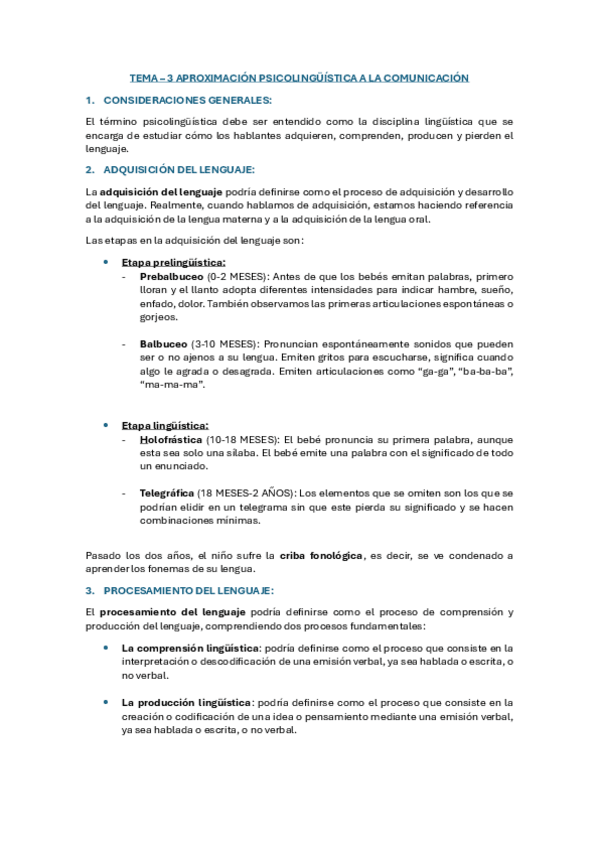 TEMA – 3 APROXIMACIÓN PSICOLINGÜÍSTICA A LA COMUNICACIÓN

1. CONSIDERACIONES GENERALES:

El término psicolingüística debe ser entendido como la disciplina lingüística que se encarga de estudiar cómo los hablantes adquieren, comprenden, producen y pierden el lenguaje.

2. ADQUISICIÓN DEL LENGUAJE:

La adquisición del lenguaje podría definirse como el proceso de adquisición y desarrollo del lenguaje. Realmente, cuando hablamos de adquisición, estamos haciendo referencia a la adquisición de la lengua materna y a la adquisición de la lengua oral.

Las etapas en la adquisición del lenguaje son:

• Etapa prelingüística:
- Prebalbuceo (0-2 MESES): Antes de que los bebés emitan palabras, primero lloran y el llanto adopta diferentes intensidades para indicar hambre, sueño, enfado, dolor. También observamos las primeras articulaciones espontáneas o gorjeos.

- Balbuceo (3-10 MESES): Pronuncian espontáneamente sonidos que pueden ser o no ajenos a su lengua. Emiten gritos para escucharse, significa cuando algo le agrada o desagrada. Emiten articulaciones como "ga-ga", "ba-ba-ba", "ma-ma-ma".

• Etapa lingüística:
- Holofrástica (10-18 MESES): El bebé pronuncia su primera palabra, aunque esta sea solo una sílaba. El bebé emite una palabra con el significado de todo un enunciado.

- Telegráfica (18 MESES-2 AÑOS): Los elementos que se omiten son los que se podrían elidir en un telegrama sin que este pierda su significado y se hacen combinaciones mínimas.

Pasado los dos años, el niño sufre la criba fonológica, es decir, se ve condenado a aprender los fonemas de su lengua.

3. PROCESAMIENTO DEL LENGUAJE:

El procesamiento del lenguaje podría definirse como el proceso de comprensión y producción del lenguaje, comprendiendo dos procesos fundamentales:

• La comprensión lingüística: podría definirse como el proceso que consiste en la interpretación o descodificación de una emisión verbal, ya sea hablada o escrita, o no verbal.

• La producción lingüística: podría definirse como el proceso que consiste en la creación o codificación de una idea o pensamiento mediante una emisión verbal, ya sea hablada o escrita, o no verbal.